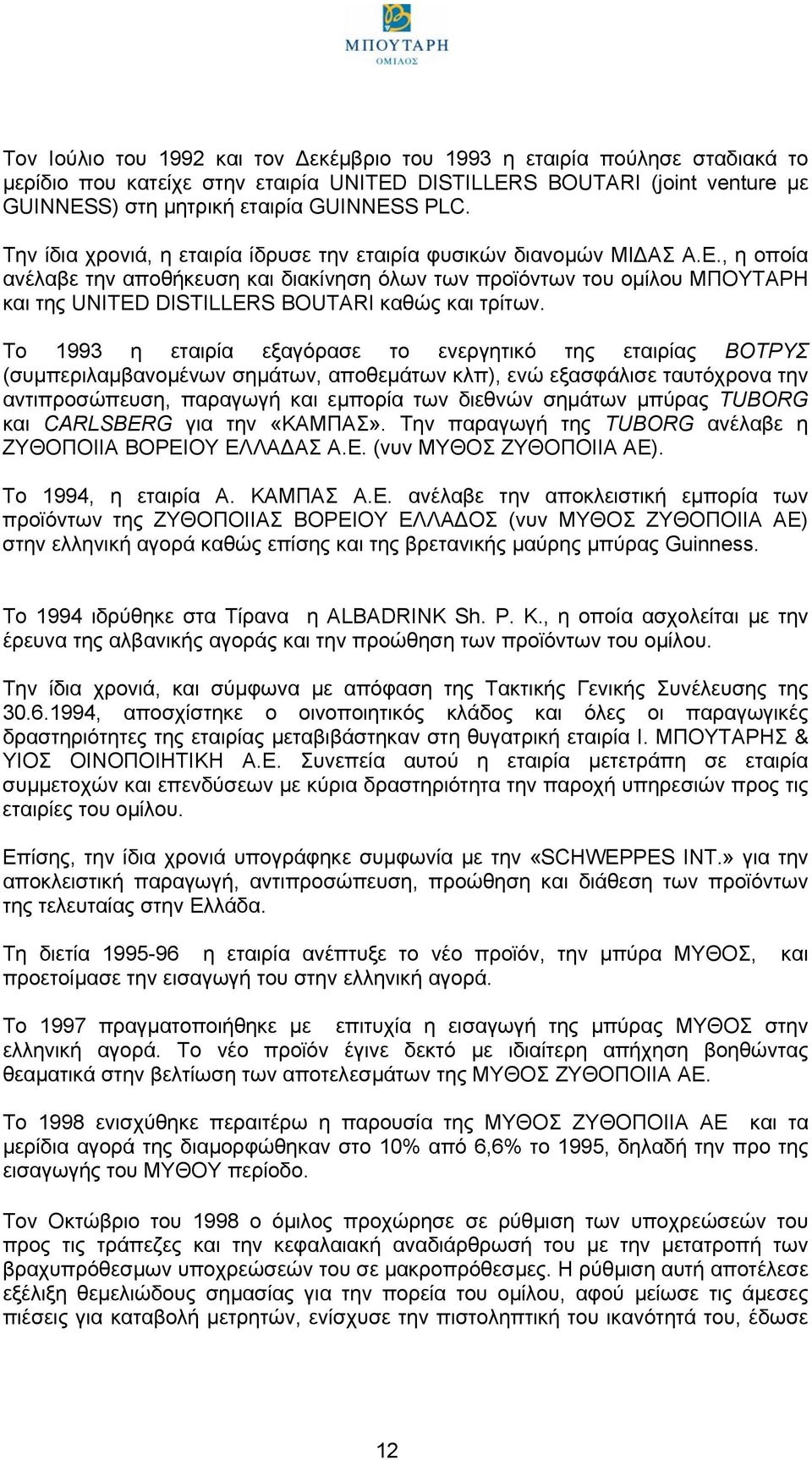 ΜΠΟΥΤΑΡΗ
ΟΜΙΛΟΣ

Τον Ιούλιο του 1992 και τον Δεκέμβριο του 1993 η εταιρία πούλησε σταδιακά το μερίδιο που κατείχε στην εταιρία UNITED DISTILLERS BOUTARI (joint venture με GUINNESS) στη μητρική εταιρία GUINNESS PLC.

Την ίδια χρονιά, η εταιρία ίδρυσε την εταιρία φυσικών διανομών ΜΙΔΑΣ Α.Ε., η οποία ανέλαβε την αποθήκευση και διακίνηση όλων των προϊόντων του ομίλου ΜΠΟΥΤΑΡΗ και της UNITED DISTILLERS BOUTARI καθώς και τρίτων.

Το 1993 η εταιρία εξαγόρασε το ενεργητικό της εταιρίας ΒΟΤΡΥΣ (συμπεριλαμβανομένων σημάτων, αποθεμάτων κλπ), ενώ εξασφάλισε ταυτόχρονα την αντιπροσώπευση, παραγωγή και εμπορία των διεθνών σημάτων μπύρας TUBORG και CARLSBERG για την «ΚΑΜΠΑΣ». Την παραγωγή της TUBORG ανέλαβε η ΖΥΘΟΠΟΙΙΑ ΒΟΡΕΙΟΥ ΕΛΛΑΔΑΣ Α.Ε. (νυν ΜΥΘΟΣ ΖΥΘΟΠΟΙΙΑ ΑΕ).

Το 1994, η εταιρία Α. ΚΑΜΠΑΣ Α.Ε. ανέλαβε την αποκλειστική εμπορία των προϊόντων της ΖΥΘΟΠΟΙΙΑΣ ΒΟΡΕΙΟΥ ΕΛΛΑΔΟΣ (νυν ΜΥΘΟΣ ΖΥΘΟΠΟΙΙΑ ΑΕ) στην ελληνική αγορά καθώς επίσης και της βρετανικής μαύρης μπύρας Guinness.

Το 1994 ιδρύθηκε στα Τίρανα η ALBADRINK Sh. P. K., η οποία ασχολείται με την έρευνα της αλβανικής αγοράς και την προώθηση των προϊόντων του ομίλου.

Την ίδια χρονιά, και σύμφωνα με απόφαση της Τακτικής Γενικής Συνέλευσης της 30.6.1994, αποσχίστηκε ο οινοποιητικός κλάδος και όλες οι παραγωγικές δραστηριότητες της εταιρίας μεταβιβάστηκαν στη θυγατρική εταιρία Ι. ΜΠΟΥΤΑΡΗΣ & ΥΙΟΣ ΟΙΝΟΠΟΙΗΤΙΚΗ Α.Ε. Συνεπεία αυτού η εταιρία μετετράπη σε εταιρία συμμετοχών και επενδύσεων με κύρια δραστηριότητα την παροχή υπηρεσιών προς τις εταιρίες του ομίλου.

Επίσης, την ίδια χρονιά υπογράφηκε συμφωνία με την «SCHWEPPES INT.» για την αποκλειστική παραγωγή, αντιπροσώπευση, προώθηση και διάθεση των προϊόντων της τελευταίας στην Ελλάδα.

Τη διετία 1995-96 η εταιρία ανέπτυξε το νέο προϊόν, την μπύρα ΜΥΘΟΣ, και προετοίμασε την εισαγωγή του στην ελληνική αγορά.

Το 1997 πραγματοποιήθηκε με επιτυχία η εισαγωγή της μπύρας ΜΥΘΟΣ στην ελληνική αγορά. Το νέο προϊόν έγινε δεκτό με ιδιαίτερη απήχηση βοηθώντας θεαματικά στην βελτίωση των αποτελεσμάτων της ΜΥΘΟΣ ΖΥΘΟΠΟΙΙΑ ΑΕ.

Το 1998 ενισχύθηκε περαιτέρω η παρουσία της ΜΥΘΟΣ ΖΥΘΟΠΟΙΙΑ ΑΕ και τα μερίδια αγορά της διαμορφώθηκαν στο 10% από 6,6% το 1995, δηλαδή την προ της εισαγωγής του ΜΥΘΟΥ περίοδο.

Τον Οκτώβριο του 1998 ο όμιλος προχώρησε σε ρύθμιση των υποχρεώσεων του προς τις τράπεζες και την κεφαλαιακή αναδιάρθρωση του με την μετατροπή των βραχυπρόθεσμων υποχρεώσεών του σε μακροπρόθεσμες. Η ρύθμιση αυτή αποτέλεσε εξέλιξη θεμελιώδους σημασίας για την πορεία του ομίλου, αφού μείωσε τις άμεσες πιέσεις για καταβολή μετρητών, ενίσχυσε την πιστοληπτική του ικανότητά του, έδωσε

12